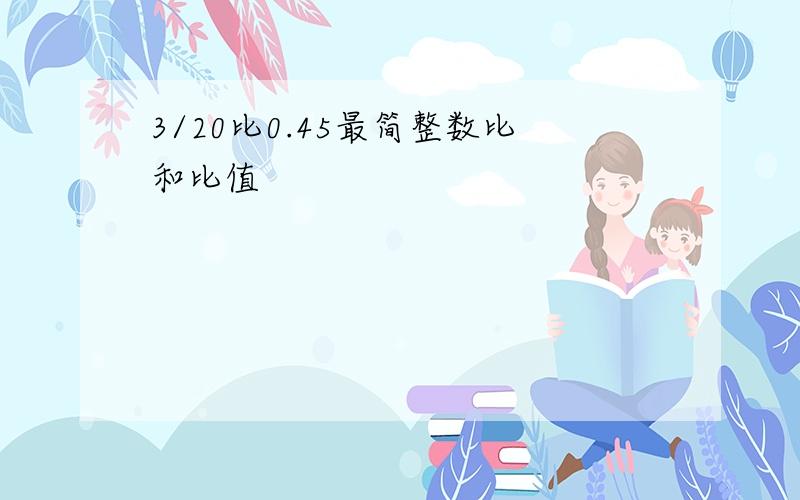 3/20比0.45最简整数比和比值